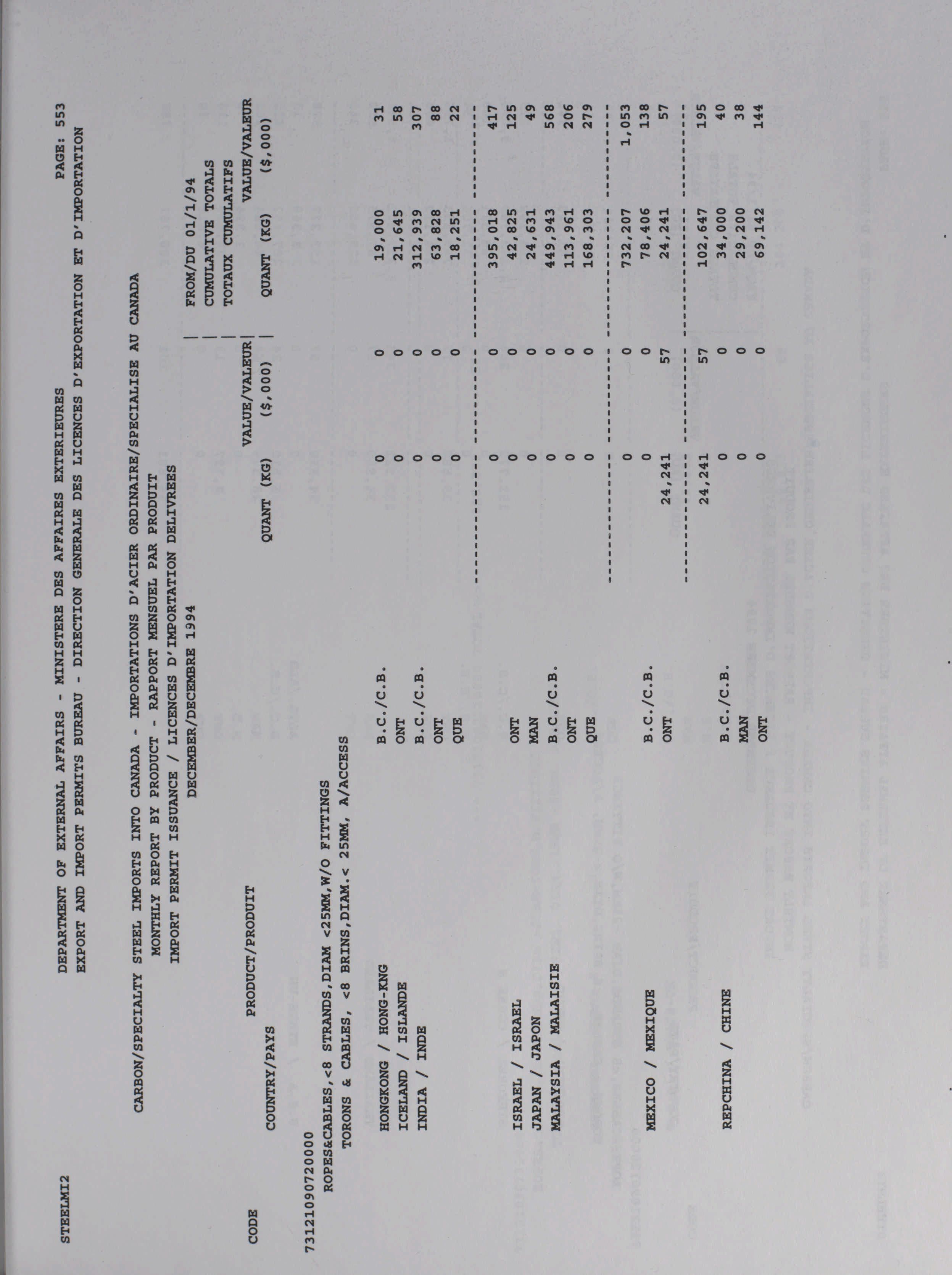 STEELMI2 DEPARTMENT OF EXTERNAL AFFAIRS - MINISTERE DES AFFAIRES EXTERIEURES PAGE: 553
EXPORT AND IMPORT PERMITS BUREAU - DIRECTION GENERALE DES LICENCES D'EXPORTATION ET D'IMPORTATION

CARBON/SPECIALTY STEEL IMPORTS INTO CANADA - IMPORTATIONS D'ACIER ORDINAIRE/SPECIALISE AU CANADA
MONTHLY REPORT BY PRODUCT - RAPPORT MENSUEL PAR PRODUIT
IMPORT PERMIT ISSUANCE / LICENCES D'IMPORTATION DELIVREES
DECEMBER/DECEMBRE 1994

FROM/DU 01/1/94
CUMULATIVE TOTALS
TOTAUX CUMULATIFS

| CODE | PRODUCT/PRODUIT COUNTRY/PAYS | | QUANT (KG) | VALUE/VALEUR ($,000) | QUANT (KG) | VALUE/VALEUR ($,000) |
|---|---|---|---|---|---|---|
| 7312109072000 | ROPES&CABLES,<8 STRANDS,DIAM <25MM,W/O FITTINGS TORONS & CABLES, <8 BRINS,DIAM.< 25MM, A/ACCESS | | | | | |
| | HONGKONG / HONG-KNG | B.C./C.B. | 0 | 0 | 19,000 | 31 |
| | ICELAND / ISLANDE | ONT | 0 | 0 | 21,645 | 58 |
| | INDIA / INDE | B.C./C.B. | 0 | 0 | 312,939 | 307 |
| | | ONT | 0 | 0 | 63,828 | 88 |
| | | QUE | 0 | 0 | 18,251 | 22 |
| | | | 0 | 0 | 395,018 | 417 |
| | ISRAEL / ISRAEL | ONT | 0 | 0 | 42,825 | 125 |
| | JAPAN / JAPON | MAN | 0 | 0 | 24,631 | 49 |
| | MALAYSIA / MALAISIE | B.C./C.B. | 0 | 0 | 449,943 | 568 |
| | | ONT | 0 | 0 | 113,961 | 206 |
| | | QUE | 0 | 0 | 168,303 | 279 |
| | | | 0 | 0 | 732,207 | 1,053 |
| | MEXICO / MEXIQUE | B.C./C.B. | 0 | 0 | 78,406 | 138 |
| | | ONT | 24,241 | 57 | 24,241 | 57 |
| | | | 24,241 | 57 | 102,647 | 195 |
| | REPCHINA / CHINE | B.C./C.B. | 0 | 0 | 34,000 | 40 |
| | | MAN | 0 | 0 | 29,200 | 38 |
| | | ONT | 0 | 0 | 69,142 | 144 |